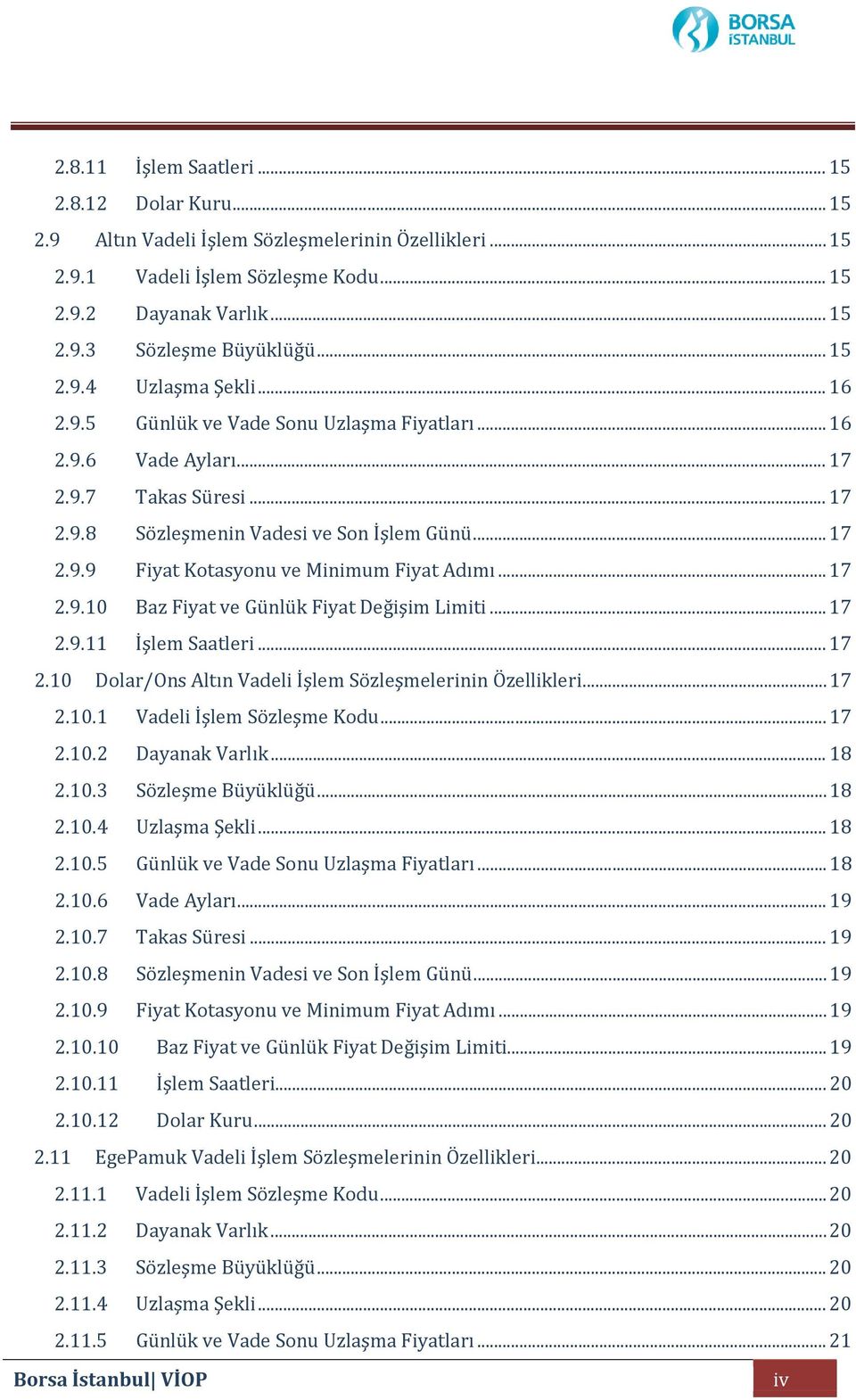 BORSA İSTANBUL

2.8.11 İşlem Saatleri ... 15
2.8.12 Dolar Kuru ... 15
2.9 Altın Vadeli İşlem Sözleşmelerinin Özellikleri ... 15
2.9.1 Vadeli İşlem Sözleşme Kodu ... 15
2.9.2 Dayanak Varlık ... 15
2.9.3 Sözleşme Büyüklüğü ... 15
2.9.4 Uzlaşma Şekli ... 16
2.9.5 Günlük ve Vade Sonu Uzlaşma Fiyatları ... 16
2.9.6 Vade Ayları ... 17
2.9.7 Takas Süresi ... 17
2.9.8 Sözleşmenin Vadesi ve Son İşlem Günü ... 17
2.9.9 Fiyat Kotasyonu ve Minimum Fiyat Adımı ... 17
2.9.10 Baz Fiyat ve Günlük Fiyat Değişim Limiti ... 17
2.9.11 İşlem Saatleri ... 17
2.10 Dolar/Ons Altın Vadeli İşlem Sözleşmelerinin Özellikleri ... 17
2.10.1 Vadeli İşlem Sözleşme Kodu ... 17
2.10.2 Dayanak Varlık ... 18
2.10.3 Sözleşme Büyüklüğü ... 18
2.10.4 Uzlaşma Şekli ... 18
2.10.5 Günlük ve Vade Sonu Uzlaşma Fiyatları ... 18
2.10.6 Vade Ayları ... 19
2.10.7 Takas Süresi ... 19
2.10.8 Sözleşmenin Vadesi ve Son İşlem Günü ... 19
2.10.9 Fiyat Kotasyonu ve Minimum Fiyat Adımı ... 19
2.10.10 Baz Fiyat ve Günlük Fiyat Değişim Limiti ... 19
2.10.11 İşlem Saatleri ... 20
2.10.12 Dolar Kuru ... 20
2.11 EgePamuk Vadeli İşlem Sözleşmelerinin Özellikleri ... 20
2.11.1 Vadeli İşlem Sözleşme Kodu ... 20
2.11.2 Dayanak Varlık ... 20
2.11.3 Sözleşme Büyüklüğü ... 20
2.11.4 Uzlaşma Şekli ... 20
2.11.5 Günlük ve Vade Sonu Uzlaşma Fiyatları ... 21

Borsa İstanbul| VİOP iv